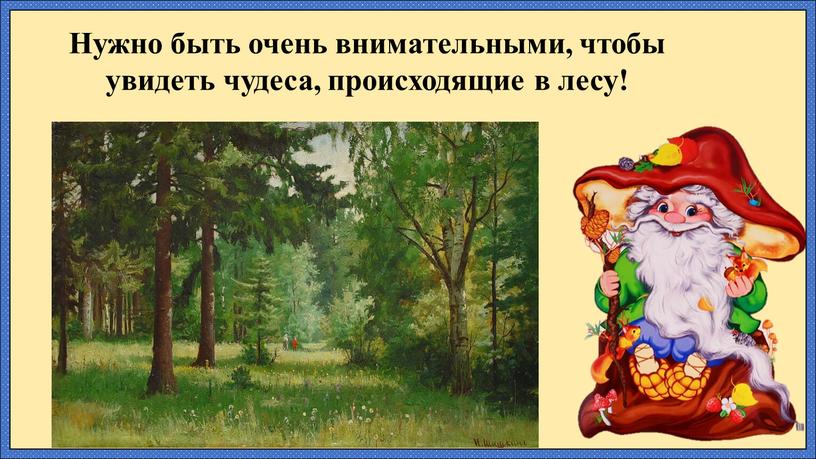 Нужно быть очень внимательными, чтобы увидеть чудеса, происходящие в лесу!

И. Шишкин